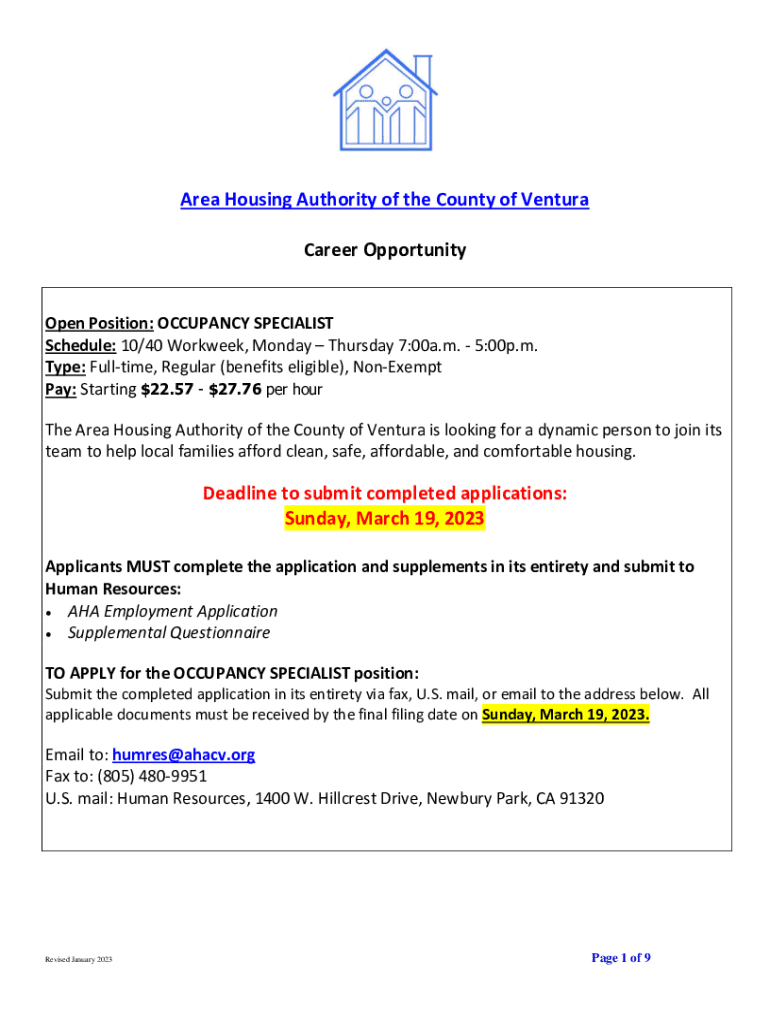 Area Housing Authority of the County of Ventura

Career Opportunity

Open Position: OCCUPANCY SPECIALIST
Schedule: 10/40 Workweek, Monday – Thursday 7:00a.m. - 5:00p.m.
Type: Full-time, Regular (benefits eligible), Non-Exempt
Pay: Starting $22.57 - $27.76 per hour

The Area Housing Authority of the County of Ventura is looking for a dynamic person to join its team to help local families afford clean, safe, affordable, and comfortable housing.

Deadline to submit completed applications:
Sunday, March 19, 2023

Applicants MUST complete the application and supplements in its entirety and submit to Human Resources:
• AHA Employment Application
• Supplemental Questionnaire

TO APPLY for the OCCUPANCY SPECIALIST position:
Submit the completed application in its entirety via fax, U.S. mail, or email to the address below. All applicable documents must be received by the final filing date on Sunday, March 19, 2023.

Email to: humres@ahacv.org
Fax to: (805) 480-9951
U.S. mail: Human Resources, 1400 W. Hillcrest Drive, Newbury Park, CA 91320

Revised January 2023

Page 1 of 9